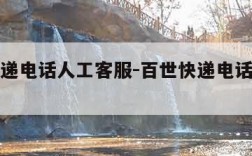 递电话人工客服-百世快递电话